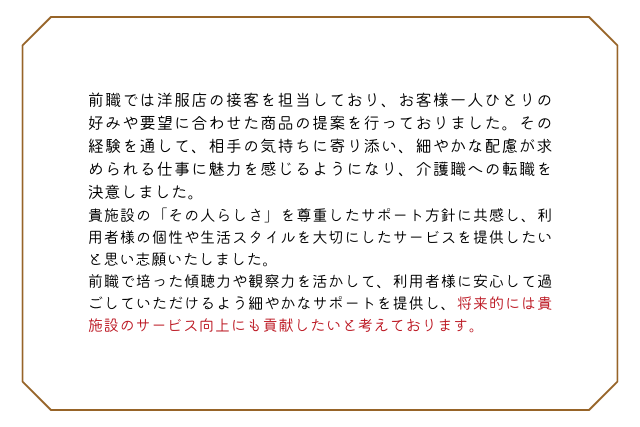 前職では洋服店の接客を担当しており、お客様一人ひとりの好みや要望に合わせた商品の提案を行っておりました。その経験を通して、相手の気持ちに寄り添い、細やかな配慮が求められる仕事に魅力を感じるようになり、介護職への転職を決意しました。

貴施設の「その人らしさ」を尊重したサポート方針に共感し、利用者様の個性や生活スタイルを大切にしたサービスを提供したいと思い志願いたしました。

前職で培った傾聴力や観察力を活かして、利用者様に安心して過ごしていただけるよう細やかなサポートを提供し、将来的には貴施設のサービス向上にも貢献したいと考えております。